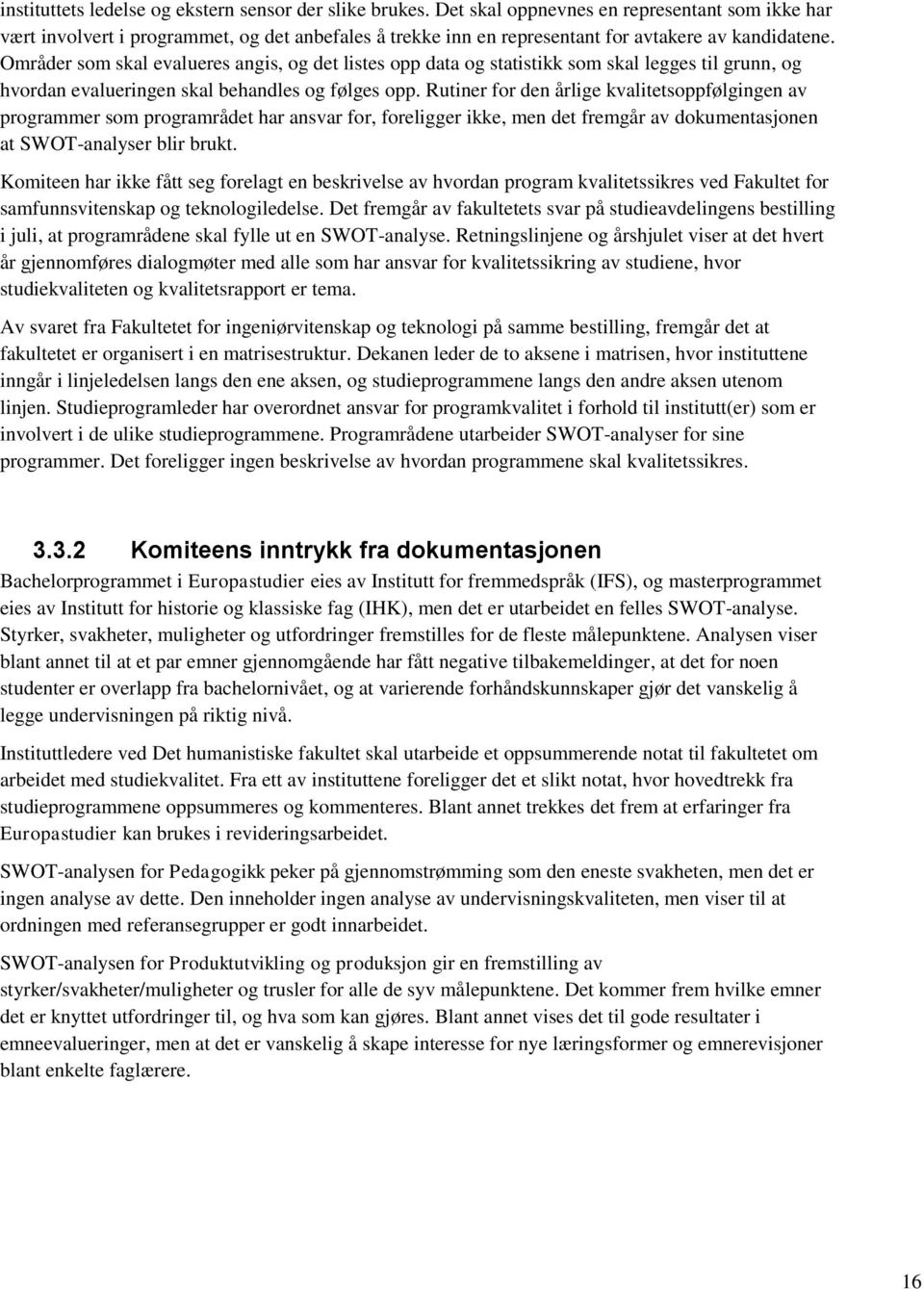 instituttets ledelse og ekstern sensor der slike brukes. Det skal oppnevnes en representant som ikke har vært involvert i programmet, og det anbefales å trekke inn en representant for avtakere av kandidatene. Områder som skal evalueres angis, og det listes opp data og statistikk som skal legges til grunn, og hvordan evalueringen skal behandles og følges opp. Rutiner for den årlige kvalitetsoppfølgingen av programmer som programrådet har ansvar for, foreligger ikke, men det fremgår av dokumentasjonen at SWOT-analyser blir brukt.

Komiteen har ikke fått seg forelagt en beskrivelse av hvordan program kvalitetssikres ved Fakultet for samfunnsvitenskap og teknologiledelse. Det fremgår av fakultetets svar på studieavdelingens bestilling i juli, at programrådene skal fylle ut en SWOT-analyse. Retningslinjene og årshjulet viser at det hvert år gjennomføres dialogmøter med alle som har ansvar for kvalitetssikring av studiene, hvor studiekvaliteten og kvalitetsrapport er tema.

Av svaret fra Fakultetet for ingeniørvitenskap og teknologi på samme bestilling, fremgår det at fakultetet er organisert i en matrisestruktur. Dekanen leder de to aksene i matrisen, hvor instituttene inngår i linjeledelsen langs den ene aksen, og studieprogrammene langs den andre aksen utenom linjen. Studieprogramleder har overordnet ansvar for programkvalitet i forhold til institutt(er) som er involvert i de ulike studieprogrammene. Programrådene utarbeider SWOT-analyser for sine programmer. Det foreligger ingen beskrivelse av hvordan programmene skal kvalitetssikres.

3.3.2 Komiteens inntrykk fra dokumentasjonen

Bachelorprogrammet i Europastudier eies av Institutt for fremmedspråk (IFS), og masterprogrammet eies av Institutt for historie og klassiske fag (IHK), men det er utarbeidet en felles SWOT-analyse. Styrker, svakheter, muligheter og utfordringer fremstilles for de fleste målepunktene. Analysen viser blant annet til at et par emner gjennomgående har fått negative tilbakemeldinger, at det for noen studenter er overlapp fra bachelornivået, og at varierende forhåndskunnskaper gjør det vanskelig å legge undervisningen på riktig nivå.

Instituttledere ved Det humanistiske fakultet skal utarbeide et oppsummerende notat til fakultetet om arbeidet med studiekvalitet. Fra ett av instituttene foreligger det et slikt notat, hvor hovedtrekk fra studieprogrammene oppsummeres og kommenteres. Blant annet trekkes det frem at erfaringer fra Europastudier kan brukes i revideringsarbeidet.

SWOT-analysen for Pedagogikk peker på gjennomstrømming som den eneste svakheten, men det er ingen analyse av dette. Den inneholder ingen analyse av undervisningskvaliteten, men viser til at ordningen med referansegrupper er godt innarbeidet.

SWOT-analysen for Produktutvikling og produksjon gir en fremstilling av styrker/svakheter/muligheter og trusler for alle de syv målepunktene. Det kommer frem hvilke emner det er knyttet utfordringer til, og hva som kan gjøres. Blant annet vises det til gode resultater i emneevalueringer, men at det er vanskelig å skape interesse for nye læringsformer og emnerevisjoner blant enkelte faglærere.

16